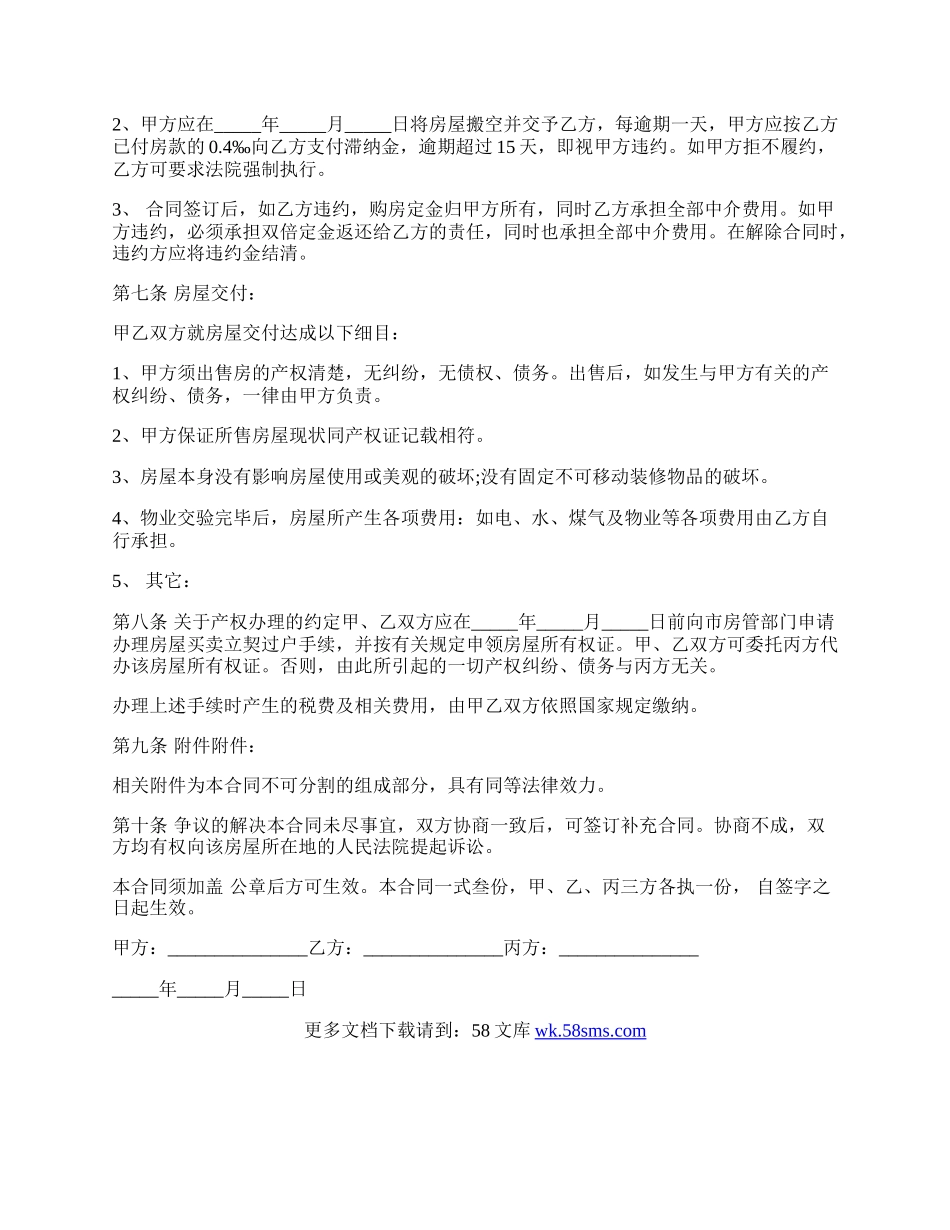 2、甲方应在_____年_____月_____日将房屋搬空并交予乙方，每逾期一天，甲方应按乙方已付房款的 0.4‰向乙方支付滞纳金，逾期超过 15 天，即视甲方违约。如甲方拒不履约，乙方可要求法院强制执行。

3、 合同签订后，如乙方违约，购房定金归甲方所有，同时乙方承担全部中介费用。如甲方违约，必须承担双倍定金返还给乙方的责任，同时也承担全部中介费用。在解除合同时，违约方应将违约金结清。

第七条 房屋交付：

甲乙双方就房屋交付达成以下细目：

1、甲方须出售房的产权清楚，无纠纷，无债权、债务。出售后，如发生与甲方有关的产权纠纷、债务，一律由甲方负责。

2、甲方保证所售房屋现状同产权证记载相符。

3、房屋本身没有影响房屋使用或美观的破坏;没有固定不可移动装修物品的破坏。

4、物业交验完毕后，房屋所产生各项费用：如电、水、煤气及物业等各项费用由乙方自行承担。

5、 其它：

第八条 关于产权办理的约定甲、乙双方应在_____年_____月_____日前向市房管部门申请办理房屋买卖立契过户手续，并按有关规定申领房屋所有权证。甲、乙双方可委托丙方代办该房屋所有权证。否则，由此所引起的一切产权纠纷、债务与丙方无关。

办理上述手续时产生的税费及相关费用，由甲乙双方依照国家规定缴纳。

第九条 附件附件：

相关附件为本合同不可分割的组成部分，具有同等法律效力。

第十条 争议的解决本合同未尽事宜，双方协商一致后，可签订补充合同。协商不成，双方均有权向该房屋所在地的人民法院提起诉讼。

本合同须加盖 公章后方可生效。本合同一式叁份，甲、乙、丙三方各执一份， 自签字之日起生效。

甲方：_______________乙方：_______________丙方：_______________

_____年_____月_____日

更多文档下载请到：58 文库 wk.58sms.com